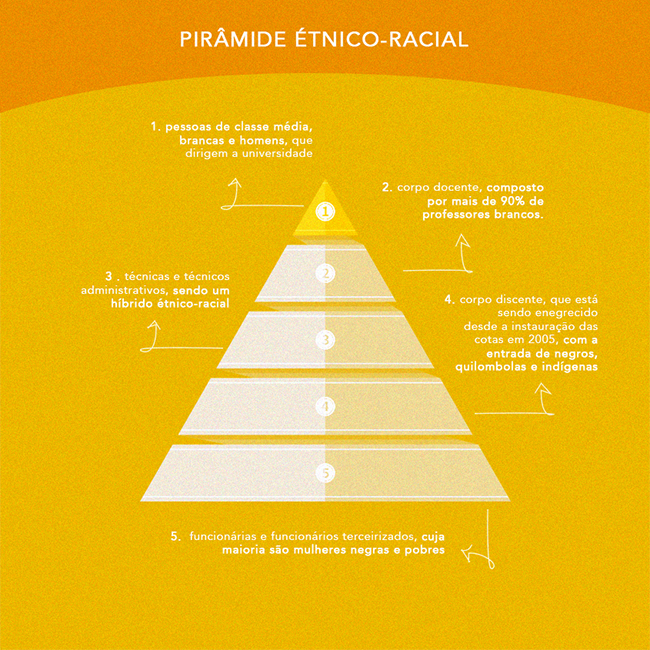 PIRÂMIDE ÉTNICO-RACIAL

1. pessoas de classe média, brancas e homens, que dirigem a universidade

2. corpo docente, composto por mais de 90% de professores brancos.

3 . técnicas e técnicos administrativos, sendo um híbrido étnico-racial

4. corpo discente, que está sendo enegrecido desde a instauração das cotas em 2005, com a entrada de negros, quilombolas e indígenas

1

2

3

4

5

5. funcionárias e funcionários terceirizados, cuja maioria são mulheres negras e pobres